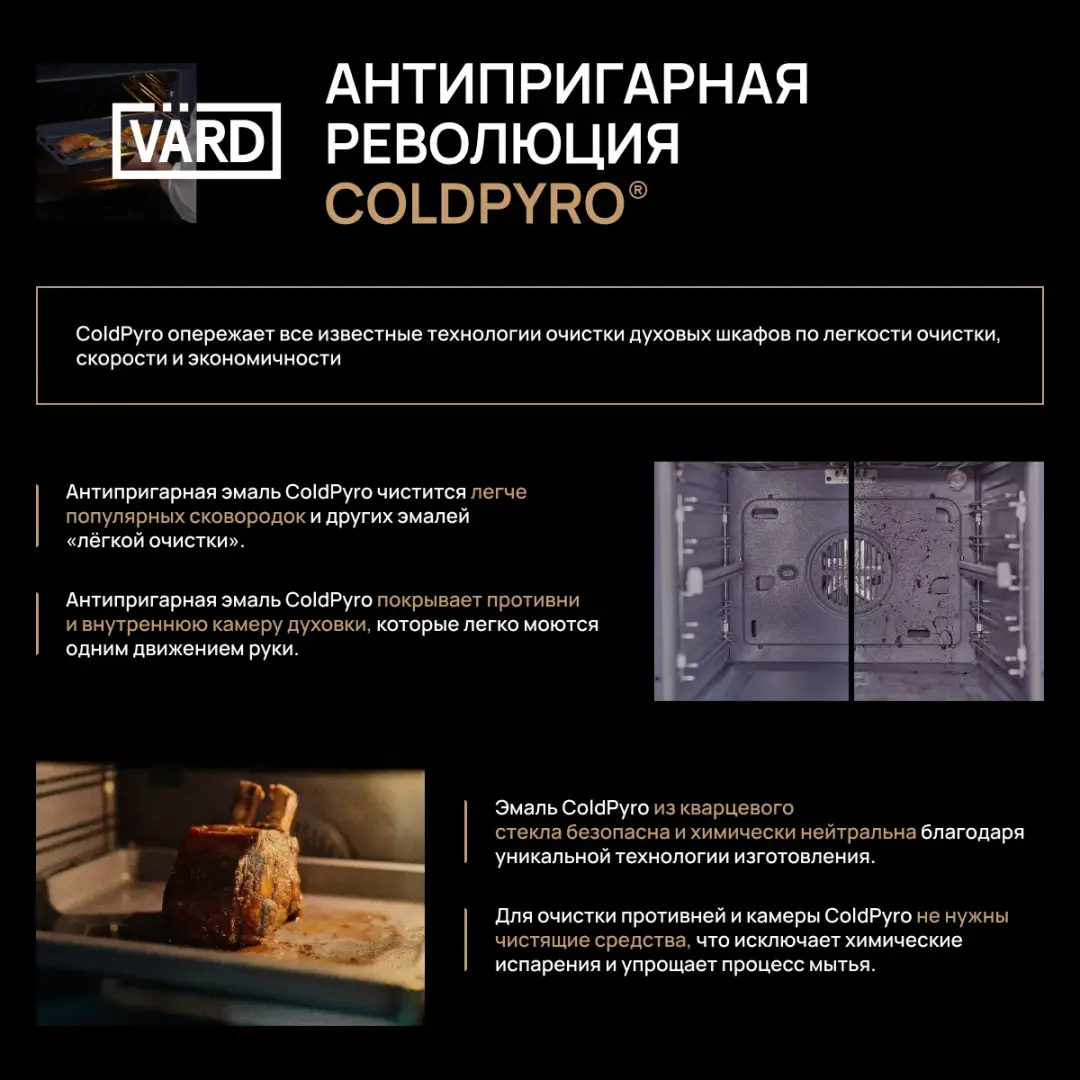 VÄRD

АНТИПРИГАРНАЯ РЕВОЛЮЦИЯ COLDPYRO®

ColdPyro опережает все известные технологии очистки духовых шкафов по легкости очистки, скорости и экономичности

Антипригарная эмаль ColdPyro чистится легче популярных сковородок и других эмалей «лёгкой очистки».

Антипригарная эмаль ColdPyro покрывает противни и внутреннюю камеру духовки, которые легко моются одним движением руки.

Эмаль ColdPyro из кварцевого стекла безопасна и химически нейтральна благодаря уникальной технологии изготовления.

Для очистки противней и камеры ColdPyro не нужны чистящие средства, что исключает химические испарения и упрощает процесс мытья.